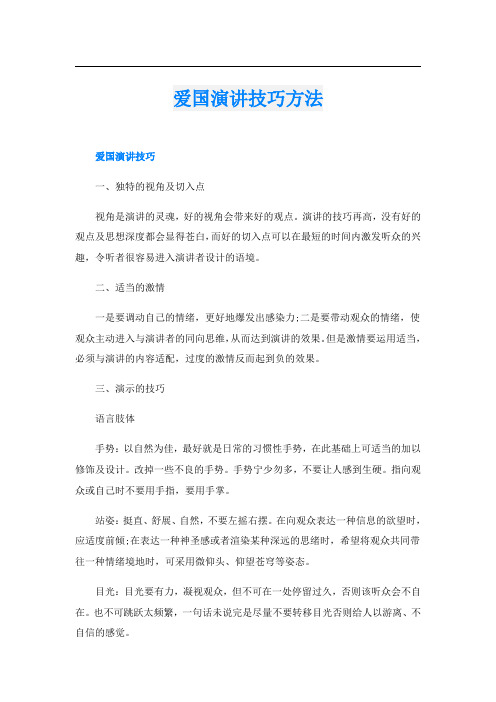 爱国演讲技巧方法

爱国演讲技巧

一、独特的视角及切入点

视角是演讲的灵魂，好的视角会带来好的观点。演讲的技巧再高，没有好的观点及思想深度都会显得苍白，而好的切入点可以在最短的时间内激发听众的兴趣，令听者很容易进入演讲者设计的语境。

二、适当的激情

一是要调动自己的情绪，更好地爆发出感染力;二是要带动观众的情绪，使观众主动进入与演讲者的同向思维，从而达到演讲的效果。但是激情要运用适当，必须与演讲的内容适配，过度的激情反而起到负的效果。

三、演示的技巧

语言肢体

手势：以自然为佳，最好就是日常的习惯性手势，在此基础上可适当的加以修饰及设计。改掉一些不良的手势。手势宁少勿多，不要让人感到生硬。指向观众或自己时不要用手指，要用手掌。

站姿：挺直、舒展、自然，不要左摇右摆。在向观众表达一种信息的欲望时，应适度前倾;在表达一种神圣感或者渲染某种深远的思绪时，希望将观众共同带往一种情绪境地时，可采用微仰头、仰望苍穹等姿态。

目光：目光要有力，凝视观众，但不可在一处停留过久，否则该听众会不自在。也不可跳跃太频繁，一句话未说完是尽量不要转移目光否则给人以游离、不自信的感觉。